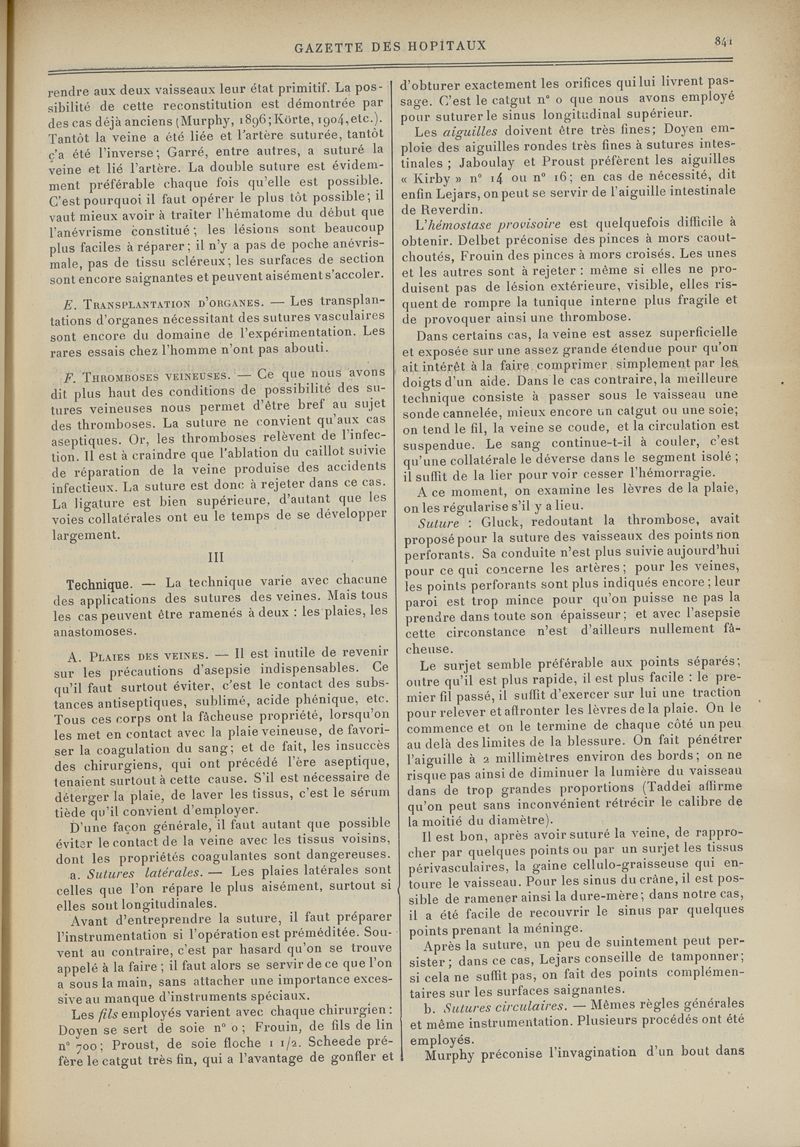 GAZETTE DES HOPITAUX

841

rendre aux deux vaisseaux leur état primitif. La possibilité de cette reconstitution est démontrée par des cas déjà anciens (Murphy, 1896; Körte, 1904, etc.). Tantôt la veine a été liée et l'artère suturée, tantôt ç'a été l'inverse; Garré, entre autres, a suturé la veine et lié l'artère. La double suture est évidemment préférable chaque fois qu'elle est possible. C'est pourquoi il faut opérer le plus tôt possible; il vaut mieux avoir à traiter l'hématome du début que l'anévrisme constitué; les lésions sont beaucoup plus faciles à réparer; il n'y a pas de poche anévrismale, pas de tissu scléreux; les surfaces de section sont encore saignantes et peuvent aisément s'accoler.

E. Transplantation d'organes. — Les transplantations d'organes nécessitant des sutures vasculaires sont encore du domaine de l'expérimentation. Les rares essais chez l'homme n'ont pas abouti.

F. Thromboses veineuses. — Ce que nous avons dit plus haut des conditions de possibilité des sutures veineuses nous permet d'être bref au sujet des thromboses. La suture ne convient qu'aux cas aseptiques. Or, les thromboses relèvent de l'infection. Il est à craindre que l'ablation du caillot suivie de réparation de la veine produise des accidents infectieux. La suture est donc à rejeter dans ce cas. La ligature est bien supérieure, d'autant que les voies collatérales ont eu le temps de se développer largement.

III

Technique. — La technique varie avec chacune des applications des sutures des veines. Mais tous les cas peuvent être ramenés à deux : les plaies, les anastomoses.

A. Plaies des veines. — Il est inutile de revenir sur les précautions d'asepsie indispensables. Ce qu'il faut surtout éviter, c'est le contact des substances antiseptiques, sublimé, acide phénique, etc. Tous ces corps ont la fâcheuse propriété, lorsqu'on les met en contact avec la plaie veineuse, de favoriser la coagulation du sang; et de fait, les insuccès des chirurgiens, qui ont précédé l'ère aseptique, tenaient surtout à cette cause. S'il est nécessaire de déterger la plaie, de laver les tissus, c'est le sérum tiède qu'il convient d'employer.

D'une façon générale, il faut autant que possible éviter le contact de la veine avec les tissus voisins, dont les propriétés coagulantes sont dangereuses.

a. Sutures latérales. — Les plaies latérales sont celles que l'on répare le plus aisément, surtout si elles sont longitudinales.

Avant d'entreprendre la suture, il faut préparer l'instrumentation si l'opération est préméditée. Souvent au contraire, c'est par hasard qu'on se trouve appelé à la faire; il faut alors se servir de ce que l'on a sous la main, sans attacher une importance excessive au manque d'instruments spéciaux.

Les fils employés varient avec chaque chirurgien : Doyen se sert de soie n° 0; Frouin, de fils de lin n° 700; Proust, de soie floche 1 1/2. Scheede préfère le catgut très fin, qui a l'avantage de gonfler et d'obturer exactement les orifices qui lui livrent passage. C'est le catgut n° 0 que nous avons employé pour suturer le sinus longitudinal supérieur.

Les aiguilles doivent être très fines; Doyen emploie des aiguilles rondes très fines à sutures intestinales; Jaboulay et Proust préfèrent les aiguilles « Kirby » n° 14 ou n° 16; en cas de nécessité, dit enfin Lejars, on peut se servir de l'aiguille intestinale de Reverdin.

L'hémostase provisoire est quelquefois difficile à obtenir. Delbet préconise des pinces à mors caoutchoutés, Frouin des pinces à mors croisés. Les unes et les autres sont à rejeter : même si elles ne produisent pas de lésion extérieure, visible, elles risquent de rompre la tunique interne plus fragile et de provoquer ainsi une thrombose.

Dans certains cas, la veine est assez superficielle et exposée sur une assez grande étendue pour qu'on ait intérêt à la faire comprimer simplement par les doigts d'un aide. Dans le cas contraire, la meilleure technique consiste à passer sous le vaisseau une sonde cannelée, mieux encore un catgut ou une soie; on tend le fil, la veine se coude, et la circulation est suspendue. Le sang continue-t-il à couler, c'est qu'une collatérale le déverse dans le segment isolé; il suffit de la lier pour voir cesser l'hémorragie.

A ce moment, on examine les lèvres de la plaie, on les régularise s'il y a lieu.

Suture : Gluck, redoutant la thrombose, avait proposé pour la suture des vaisseaux des points non perforants. Sa conduite n'est plus suivie aujourd'hui pour ce qui concerne les artères; pour les veines, les points perforants sont plus indiqués encore; leur paroi est trop mince pour qu'on puisse ne pas la prendre dans toute son épaisseur; et avec l'asepsie cette circonstance n'est d'ailleurs nullement fâcheuse.

Le surjet semble préférable aux points séparés; outre qu'il est plus rapide, il est plus facile : le premier fil passé, il suffit d'exercer sur lui une traction pour relever et affronter les lèvres de la plaie. On le commence et on le termine de chaque côté un peu au delà des limites de la blessure. On fait pénétrer l'aiguille à 2 millimètres environ des bords; on ne risque pas ainsi de diminuer la lumière du vaisseau dans de trop grandes proportions (Taddei affirme qu'on peut sans inconvénient rétrécir le calibre de la moitié du diamètre).

Il est bon, après avoir suturé la veine, de rapprocher par quelques points ou par un surjet les tissus périvasculaires, la gaine cellulo-graisseuse qui entoure le vaisseau. Pour les sinus du crâne, il est possible de ramener ainsi la dure-mère; dans notre cas, il a été facile de recouvrir le sinus par quelques points prenant la méninge.

Après la suture, un peu de suintement peut persister; dans ce cas, Lejars conseille de tamponner; si cela ne suffit pas, on fait des points complémentaires sur les surfaces saignantes.

b. Sutures circulaires. — Mêmes règles générales et même instrumentation. Plusieurs procédés ont été employés.

Murphy préconise l'invagination d'un bout dans